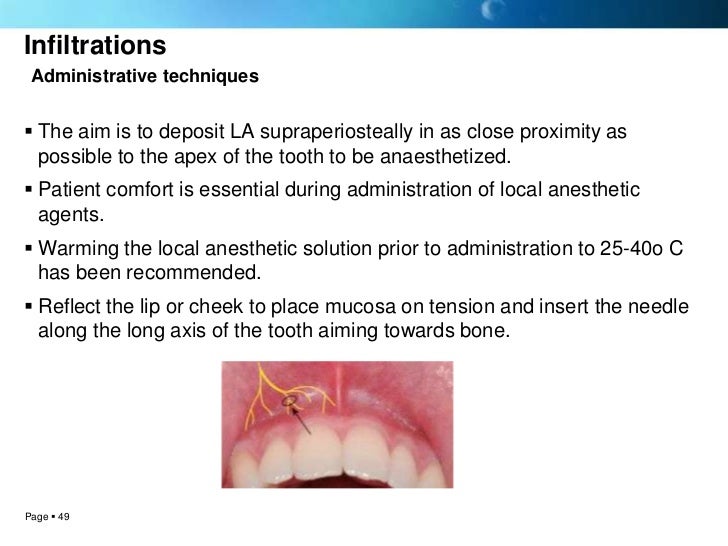 Infiltrations
Administrative techniques

▪ The aim is to deposit LA supraperiosteally in as close proximity as possible to the apex of the tooth to be anaesthetized.

▪ Patient comfort is essential during administration of local anesthetic agents.

▪ Warming the local anesthetic solution prior to administration to 25-40o C has been recommended.

▪ Reflect the lip or cheek to place mucosa on tension and insert the needle along the long axis of the tooth aiming towards bone.

Page ▪ 49